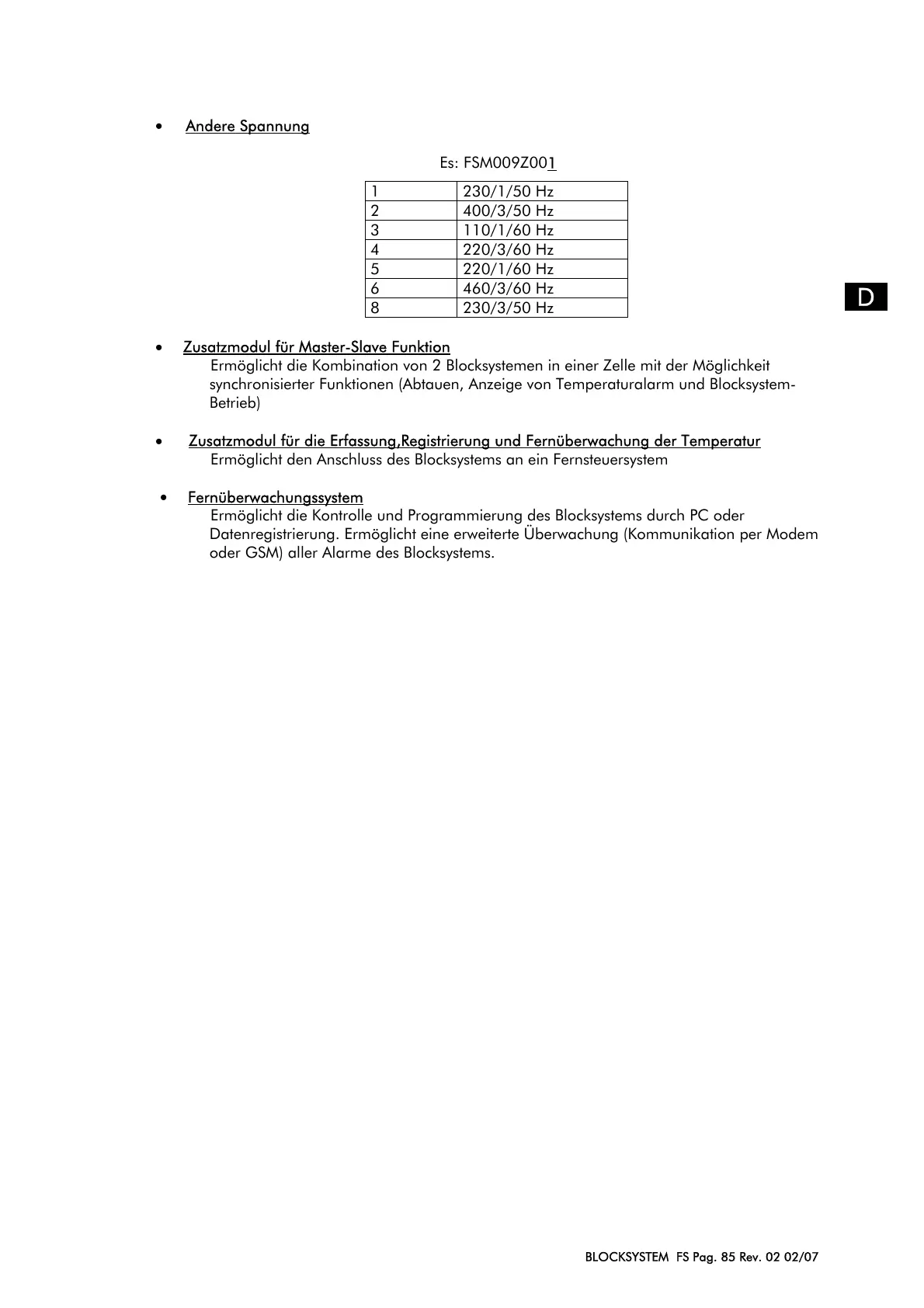 • Andere Spannung

Es: FSM009Z001

| 1 | 230/1/50 Hz |
|---|---|
| 2 | 400/3/50 Hz |
| 3 | 110/1/60 Hz |
| 4 | 220/3/60 Hz |
| 5 | 220/1/60 Hz |
| 6 | 460/3/60 Hz |
| 8 | 230/3/50 Hz |

D

• Zusatzmodul für Master-Slave Funktion
Ermöglicht die Kombination von 2 Blocksystemen in einer Zelle mit der Möglichkeit synchronisierter Funktionen (Abtauen, Anzeige von Temperaturalarm und Blocksystem-Betrieb)

• Zusatzmodul für die Erfassung,Registrierung und Fernüberwachung der Temperatur
Ermöglicht den Anschluss des Blocksystems an ein Fernsteuersystem

• Fernüberwachungssystem
Ermöglicht die Kontrolle und Programmierung des Blocksystems durch PC oder Datenregistrierung. Ermöglicht eine erweiterte Überwachung (Kommunikation per Modem oder GSM) aller Alarme des Blocksystems.

BLOCKSYSTEM FS Pag. 85 Rev. 02 02/07